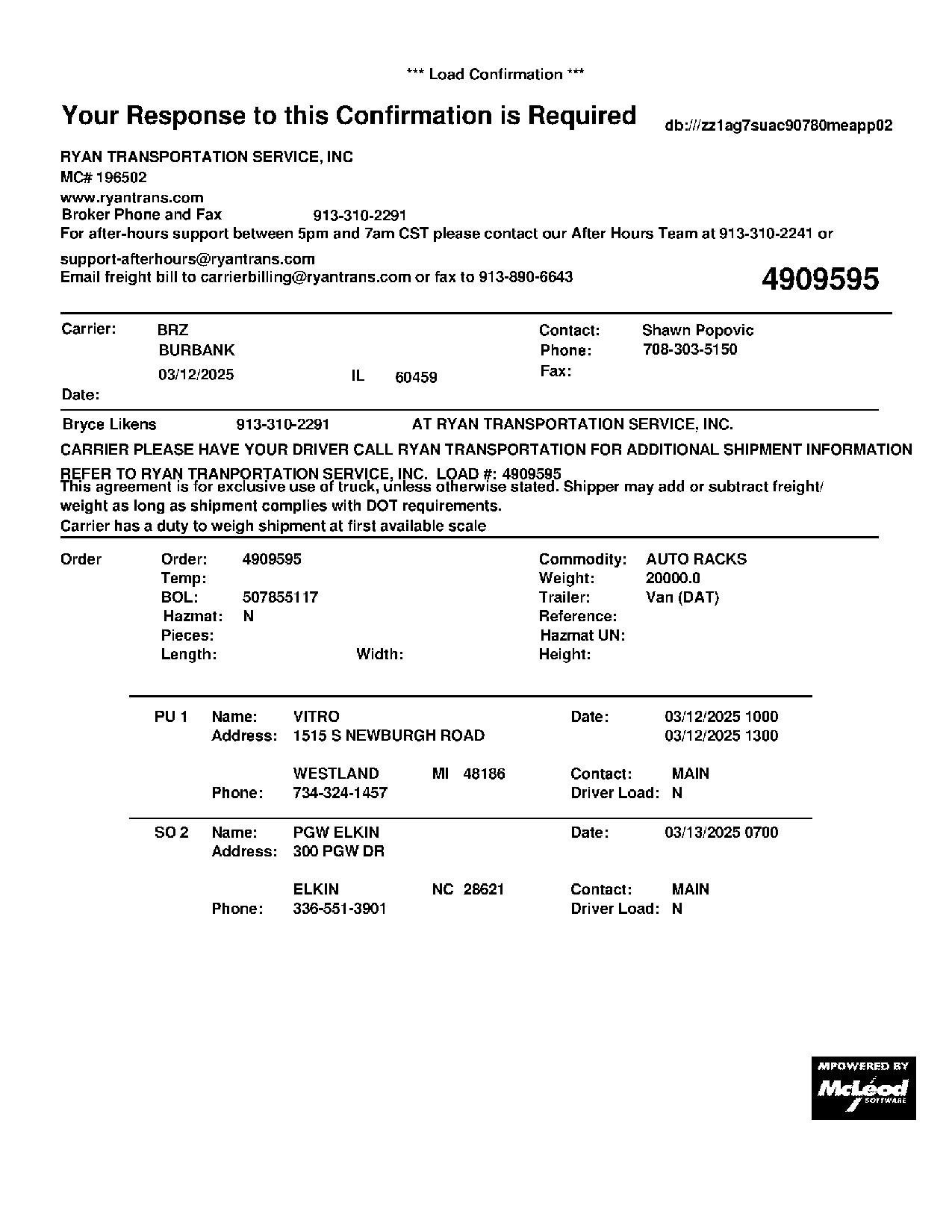 *** Load Confirmation ***

Your Response to this Confirmation is Required

db:///zz1ag7suac90780meapp02

RYAN TRANSPORTATION SERVICE, INC
MC# 196502
www.ryantrans.com
Broker Phone and Fax 913-310-2291
For after-hours support between 5pm and 7am CST please contact our After Hours Team at 913-310-2241 or
support-afterhours@ryantrans.com
Email freight bill to carrierbilling@ryantrans.com or fax to 913-890-6643

4909595

Carrier: BRZ
BURBANK
03/12/2025 IL 60459
Date:

Contact: Shawn Popovic
Phone: 708-303-5150
Fax:

Bryce Likens 913-310-2291 AT RYAN TRANSPORTATION SERVICE, INC.

CARRIER PLEASE HAVE YOUR DRIVER CALL RYAN TRANSPORTATION FOR ADDITIONAL SHIPMENT INFORMATION

REFER TO RYAN TRANPORTATION SERVICE, INC. LOAD #: 4909595
This agreement is for exclusive use of truck, unless otherwise stated. Shipper may add or subtract freight/ weight as long as shipment complies with DOT requirements.
Carrier has a duty to weigh shipment at first available scale

Order
Order: 4909595
Temp:
BOL: 507855117
Hazmat: N
Pieces:
Length: Width:

Commodity: AUTO RACKS
Weight: 20000.0
Trailer: Van (DAT)
Reference:
Hazmat UN:
Height:

PU 1 Name: VITRO
Address: 1515 S NEWBURGH ROAD
WESTLAND MI 48186
Phone: 734-324-1457
Date: 03/12/2025 1000
03/12/2025 1300
Contact: MAIN
Driver Load: N

SO 2 Name: PGW ELKIN
Address: 300 PGW DR
ELKIN NC 28621
Phone: 336-551-3901
Date: 03/13/2025 0700
Contact: MAIN
Driver Load: N

MPOWERED BY
McLeod
SOFTWARE